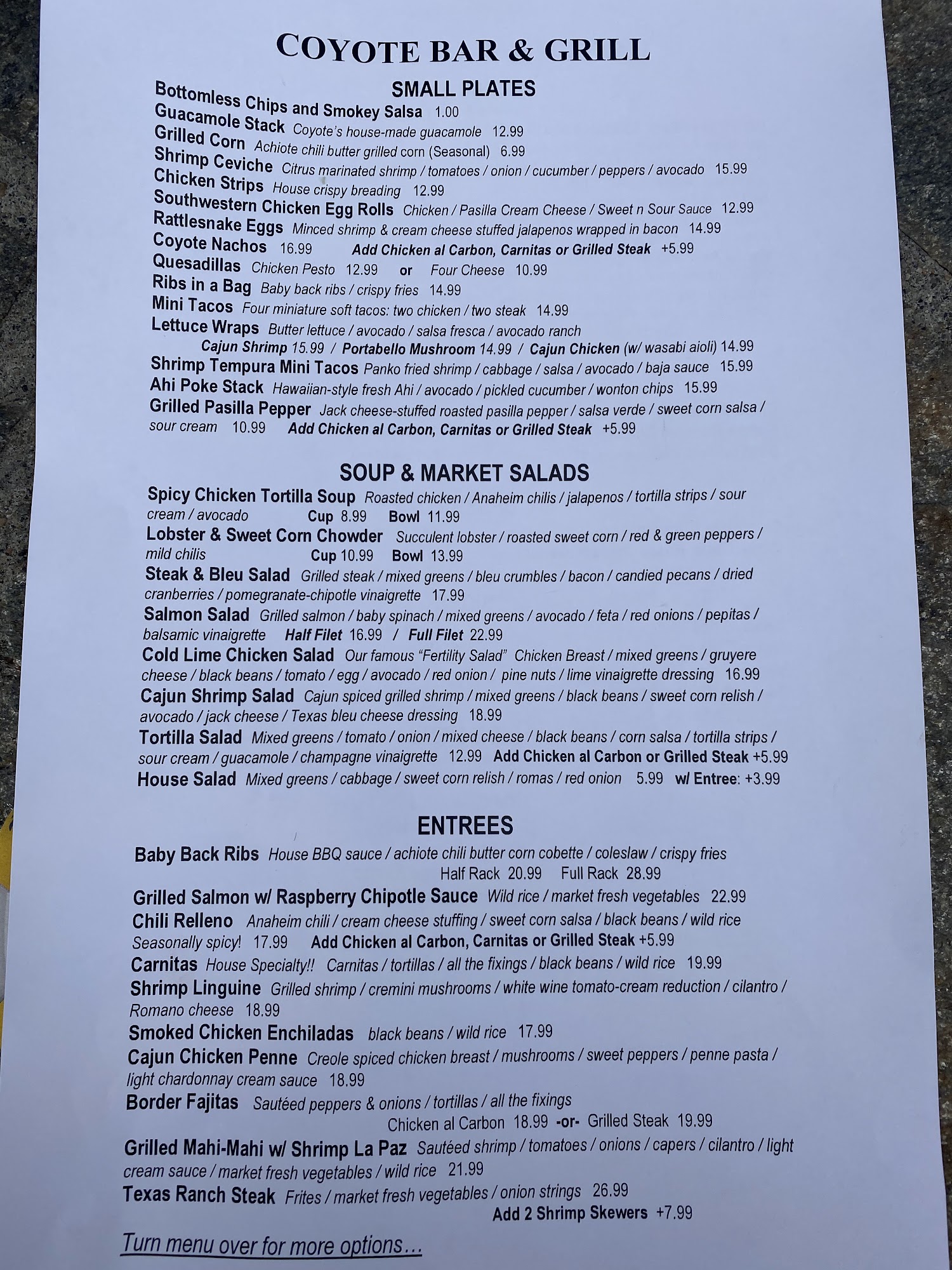 COYOTE BAR & GRILL

SMALL PLATES

Bottomless Chips and Smokey Salsa 1.00
Guacamole Stack Coyote's house-made guacamole 12.99
Grilled Corn Achiote chili butter grilled corn (Seasonal) 6.99
Shrimp Ceviche Citrus marinated shrimp / tomatoes / onion / cucumber / peppers / avocado 15.99
Chicken Strips House crispy breading 12.99
Southwestern Chicken Egg Rolls Chicken / Pasilla Cream Cheese / Sweet n Sour Sauce 12.99
Rattlesnake Eggs Minced shrimp & cream cheese stuffed jalapenos wrapped in bacon 14.99
Coyote Nachos 16.99 Add Chicken al Carbon, Carnitas or Grilled Steak +5.99
Quesadillas Chicken Pesto 12.99 or Four Cheese 10.99
Ribs in a Bag Baby back ribs / crispy fries 14.99
Mini Tacos Four miniature soft tacos: two chicken / two steak 14.99
Lettuce Wraps Butter lettuce / avocado / salsa fresca / avocado ranch
Cajun Shrimp 15.99 / Portabello Mushroom 14.99 / Cajun Chicken (w/ wasabi aioli) 14.99
Shrimp Tempura Mini Tacos Panko fried shrimp / cabbage / salsa / avocado / baja sauce 15.99
Ahi Poke Stack Hawaiian-style fresh Ahi / avocado / pickled cucumber / wonton chips 15.99
Grilled Pasilla Pepper Jack cheese-stuffed roasted pasilla pepper / salsa verde / sweet corn salsa / sour cream 10.99 Add Chicken al Carbon, Carnitas or Grilled Steak +5.99

SOUP & MARKET SALADS

Spicy Chicken Tortilla Soup Roasted chicken / Anaheim chilis / jalapenos / tortilla strips / sour cream / avocado Cup 8.99 Bowl 11.99
Lobster & Sweet Corn Chowder Succulent lobster / roasted sweet corn / red & green peppers / mild chilis Cup 10.99 Bowl 13.99
Steak & Bleu Salad Grilled steak / mixed greens / bleu crumbles / bacon / candied pecans / dried cranberries / pomegranate-chipotle vinaigrette 17.99
Salmon Salad Grilled salmon / baby spinach / mixed greens / avocado / feta / red onions / pepitas / balsamic vinaigrette Half Filet 16.99 / Full Filet 22.99
Cold Lime Chicken Salad Our famous "Fertility Salad" Chicken Breast / mixed greens / gruyere cheese / black beans / tomato / egg / avocado / red onion / pine nuts / lime vinaigrette dressing 16.99
Cajun Shrimp Salad Cajun spiced grilled shrimp / mixed greens / black beans / sweet corn relish / avocado / jack cheese / Texas bleu cheese dressing 18.99
Tortilla Salad Mixed greens / tomato / onion / mixed cheese / black beans / corn salsa / tortilla strips / sour cream / guacamole / champagne vinaigrette 12.99 Add Chicken al Carbon or Grilled Steak +5.99
House Salad Mixed greens / cabbage / sweet corn relish / romas / red onion 5.99 w/ Entree: +3.99

ENTREES

Baby Back Ribs House BBQ sauce / achiote chili butter corn cobette / coleslaw / crispy fries
Half Rack 20.99 Full Rack 28.99
Grilled Salmon w/ Raspberry Chipotle Sauce Wild rice / market fresh vegetables 22.99
Chili Relleno Anaheim chili / cream cheese stuffing / sweet corn salsa / black beans / wild rice Seasonally spicy! 17.99 Add Chicken al Carbon, Carnitas or Grilled Steak +5.99
Carnitas House Specialty!! Carnitas / tortillas / all the fixings / black beans / wild rice 19.99
Shrimp Linguine Grilled shrimp / cremini mushrooms / white wine tomato-cream reduction / cilantro / Romano cheese 18.99
Smoked Chicken Enchiladas black beans / wild rice 17.99
Cajun Chicken Penne Creole spiced chicken breast / mushrooms / sweet peppers / penne pasta / light chardonnay cream sauce 18.99
Border Fajitas Sautéed peppers & onions / tortillas / all the fixings
Chicken al Carbon 18.99 -or- Grilled Steak 19.99
Grilled Mahi-Mahi w/ Shrimp La Paz Sautéed shrimp / tomatoes / onions / capers / cilantro / light cream sauce / market fresh vegetables / wild rice 21.99
Texas Ranch Steak Frites / market fresh vegetables / onion strings 26.99
Add 2 Shrimp Skewers +7.99

Turn menu over for more options…